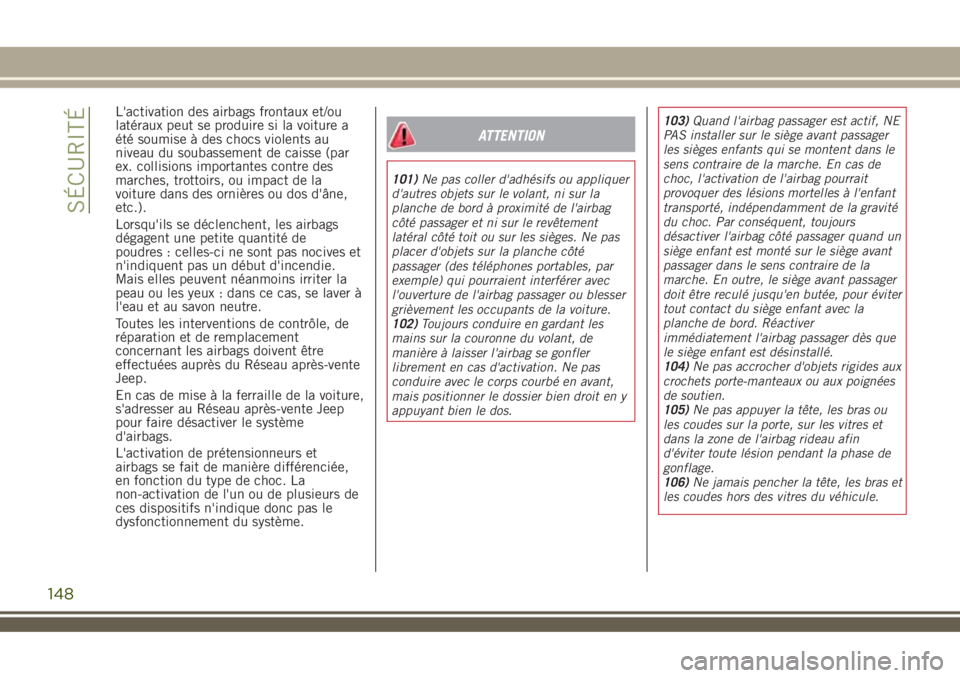 SÉCURITÉ

L'activation des airbags frontaux et/ou latéraux peut se produire si la voiture a été soumise à des chocs violents au niveau du soubassement de caisse (par ex. collisions importantes contre des marches, trottoirs, ou impact de la voiture dans des ornières ou dos d'âne, etc.).

Lorsqu'ils se déclenchent, les airbags dégagent une petite quantité de poudres : celles-ci ne sont pas nocives et n'indiquent pas un début d'incendie. Mais elles peuvent néanmoins irriter la peau ou les yeux : dans ce cas, se laver à l'eau et au savon neutre.

Toutes les interventions de contrôle, de réparation et de remplacement concernant les airbags doivent être effectuées auprès du Réseau après-vente Jeep.

En cas de mise à la ferraille de la voiture, s'adresser au Réseau après-vente Jeep pour faire désactiver le système d'airbags.

L'activation de prétensionneurs et airbags se fait de manière différenciée, en fonction du type de choc. La non-activation de l'un ou de plusieurs de ces dispositifs n'indique donc pas le dysfonctionnement du système.

ATTENTION

101) Ne pas coller d'adhésifs ou appliquer d'autres objets sur le volant, ni sur la planche de bord à proximité de l'airbag côté passager et ni sur le revêtement latéral côté toit ou sur les sièges. Ne pas placer d'objets sur la planche côté passager (des téléphones portables, par exemple) qui pourraient interférer avec l'ouverture de l'airbag passager ou blesser grièvement les occupants de la voiture.
102) Toujours conduire en gardant les mains sur la couronne du volant, de manière à laisser l'airbag se gonfler librement en cas d'activation. Ne pas conduire avec le corps courbé en avant, mais positionner le dossier bien droit en y appuyant bien le dos.

103) Quand l'airbag passager est actif, NE PAS installer sur le siège avant passager les sièges enfants qui se montent dans le sens contraire de la marche. En cas de choc, l'activation de l'airbag pourrait provoquer des lésions mortelles à l'enfant transporté, indépendamment de la gravité du choc. Par conséquent, toujours désactiver l'airbag côté passager quand un siège enfant est monté sur le siège avant passager dans le sens contraire de la marche. En outre, le siège avant passager doit être reculé jusqu'en butée, pour éviter tout contact du siège enfant avec la planche de bord. Réactiver immédiatement l'airbag passager dès que le siège enfant est désinstallé.
104) Ne pas accrocher d'objets rigides aux crochets porte-manteaux ou aux poignées de soutien.
105) Ne pas appuyer la tête, les bras ou les coudes sur la porte, sur les vitres et dans la zone de l'airbag rideau afin d'éviter toute lésion pendant la phase de gonflage.
106) Ne jamais pencher la tête, les bras et les coudes hors des vitres du véhicule.

148

carmanualsonline.info